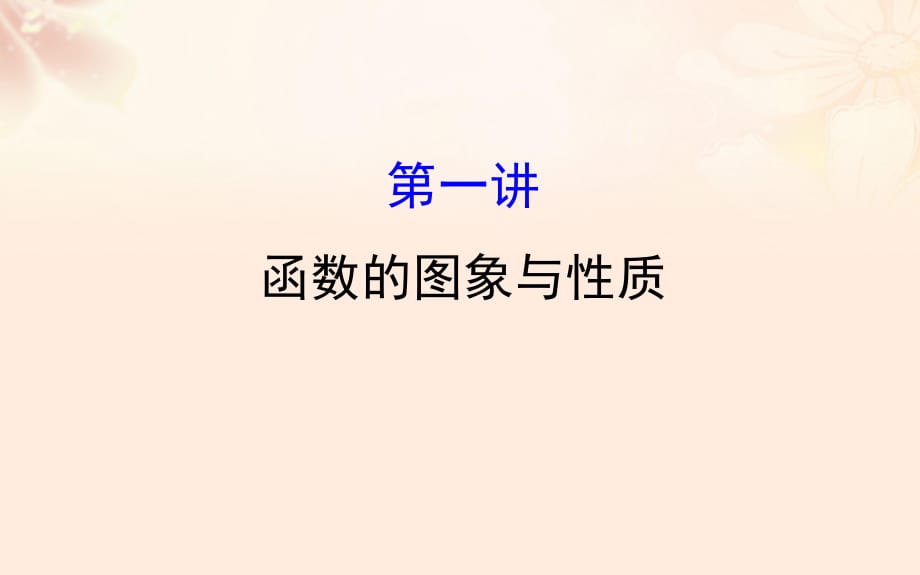 第一讲

函数的图象与性质